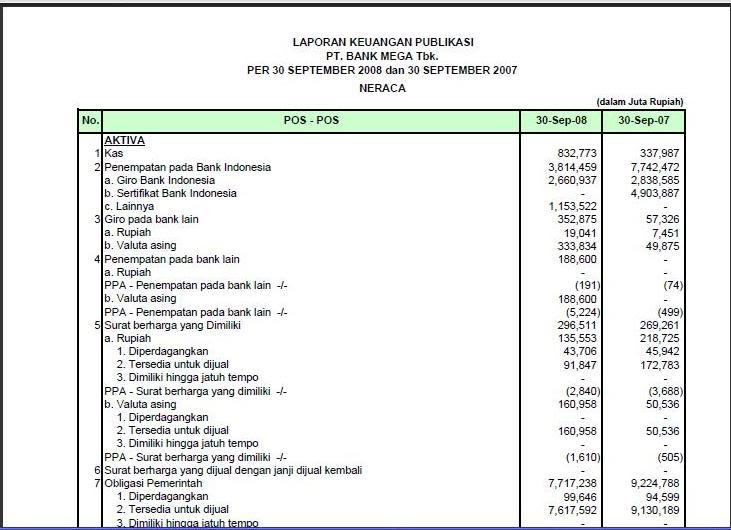 LAPORAN KEUANGAN PUBLIKASI
PT. BANK MEGA Tbk.
PER 30 SEPTEMBER 2008 dan 30 SEPTEMBER 2007
NERACA

(dalam Juta Rupiah)

| No. | POS - POS | 30-Sep-08 | 30-Sep-07 |
|---|---|---|---|
| | AKTIVA | | |
| 1 | Kas | 832,773 | 337,987 |
| 2 | Penempatan pada Bank Indonesia | 3,814,459 | 7,742,472 |
| | a. Giro Bank Indonesia | 2,660,937 | 2,838,585 |
| | b. Sertifikat Bank Indonesia | - | 4,903,887 |
| | c. Lainnya | 1,153,522 | - |
| 3 | Giro pada bank lain | 352,875 | 57,326 |
| | a. Rupiah | 19,041 | 7,451 |
| | b. Valuta asing | 333,834 | 49,875 |
| 4 | Penempatan pada bank lain | 188,600 | - |
| | a. Rupiah | - | - |
| | PPA - Penempatan pada bank lain -/- | (191) | (74) |
| | b. Valuta asing | 188,600 | - |
| | PPA - Penempatan pada bank lain -/- | (5,224) | (499) |
| 5 | Surat berharga yang Dimiliki | 296,511 | 269,261 |
| | a. Rupiah | 135,553 | 218,725 |
| | 1. Diperdagangkan | 43,706 | 45,942 |
| | 2. Tersedia untuk dijual | 91,847 | 172,783 |
| | 3. Dimiliki hingga jatuh tempo | - | - |
| | PPA - Surat berharga yang dimiliki -/- | (2,840) | (3,688) |
| | b. Valuta asing | 160,958 | 50,536 |
| | 1. Diperdagangkan | - | - |
| | 2. Tersedia untuk dijual | 160,958 | 50,536 |
| | 3. Dimiliki hingga jatuh tempo | - | - |
| | PPA - Surat berharga yang dimiliki -/- | (1,610) | (505) |
| 6 | Surat berharga yang dijual dengan janji dijual kembali | - | - |
| 7 | Obligasi Pemerintah | 7,717,238 | 9,224,788 |
| | 1. Diperdagangkan | 99,646 | 94,599 |
| | 2. Tersedia untuk dijual | 7,617,592 | 9,130,189 |
| | 3. Dimiliki hingga jatuh tempo | - | - |